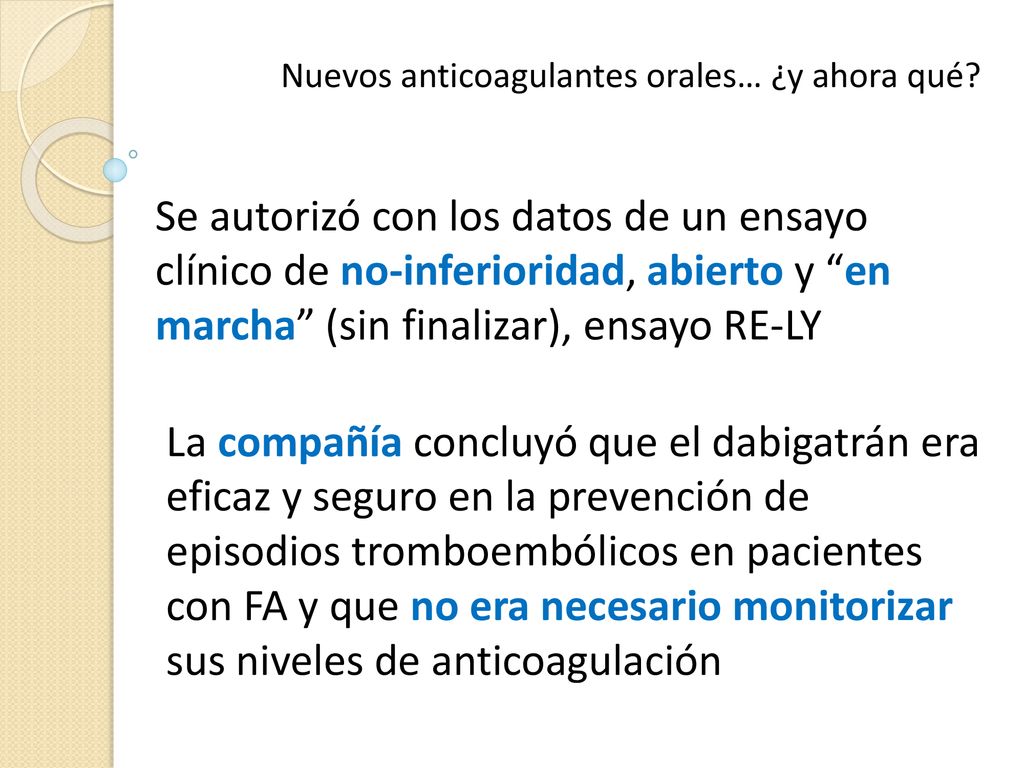 Nuevos anticoagulantes orales… ¿y ahora qué?

Se autorizó con los datos de un ensayo clínico de no-inferioridad, abierto y “en marcha” (sin finalizar), ensayo RE-LY

La compañía concluyó que el dabigatrán era eficaz y seguro en la prevención de episodios tromboembólicos en pacientes con FA y que no era necesario monitorizar sus niveles de anticoagulación